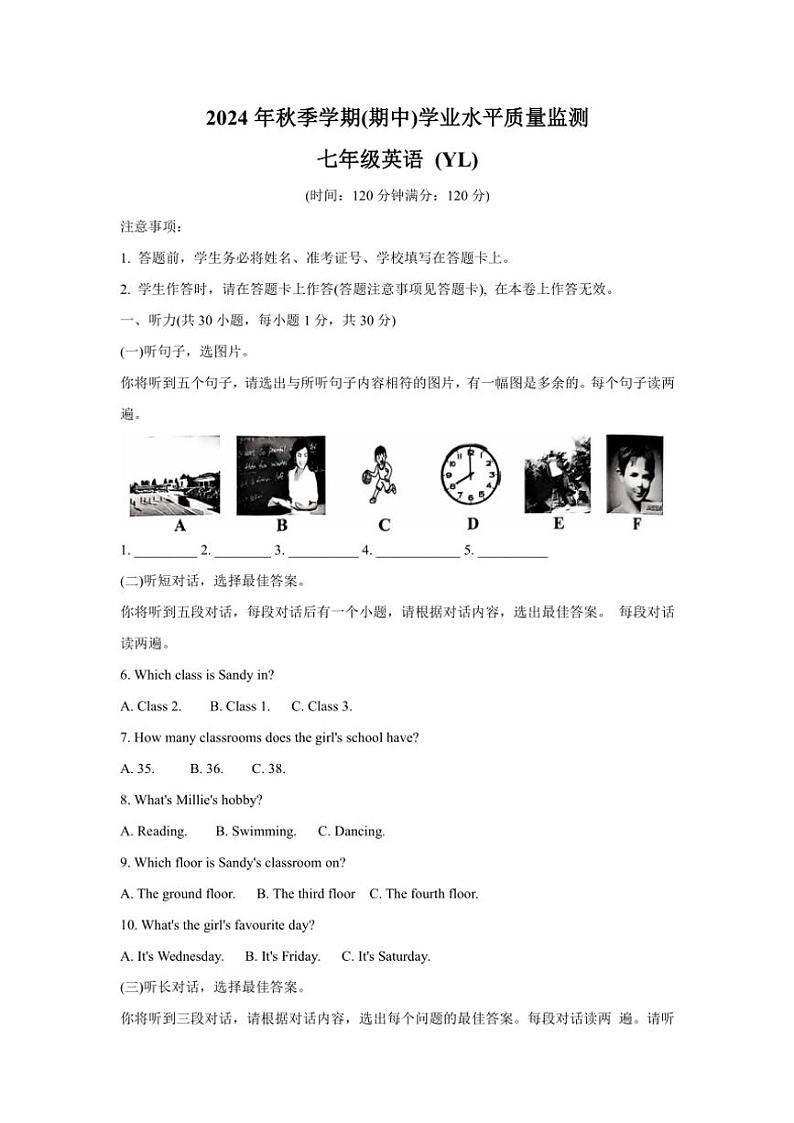 2024 年秋季学期(期中)学业水平质量监测

七年级英语 (YL)

(时间：120 分钟满分：120 分)

注意事项：

1. 答题前，学生务必将姓名、准考证号、学校填写在答题卡上。

2. 学生作答时，请在答题卡上作答(答题注意事项见答题卡), 在本卷上作答无效。

一、听力(共 30 小题，每小题 1 分，共 30 分)

(一)听句子，选图片。

你将听到五个句子，请选出与所听句子内容相符的图片，有一幅图是多余的。每个句子读两遍。

A B C D E F

1. _________ 2. ________ 3. __________ 4. ____________ 5. __________

(二)听短对话，选择最佳答案。

你将听到五段对话，每段对话后有一个小题，请根据对话内容，选出最佳答案。 每段对话读两遍。

6. Which class is Sandy in?

A. Class 2. B. Class 1. C. Class 3.

7. How many classrooms does the girl's school have?

A. 35. B. 36. C. 38.

8. What's Millie's hobby?

A. Reading. B. Swimming. C. Dancing.

9. Which floor is Sandy's classroom on?

A. The ground floor. B. The third floor C. The fourth floor.

10. What's the girl's favourite day?

A. It's Wednesday. B. It's Friday. C. It's Saturday.

(三)听长对话，选择最佳答案。

你将听到三段对话，请根据对话内容，选出每个问题的最佳答案。每段对话读两 遍。请听